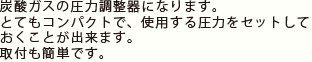 炭酸ガスの圧力調整器になります。
とてもコンパクトで、使用する圧力をセットしておくことが出来ます。
取付も簡単です。